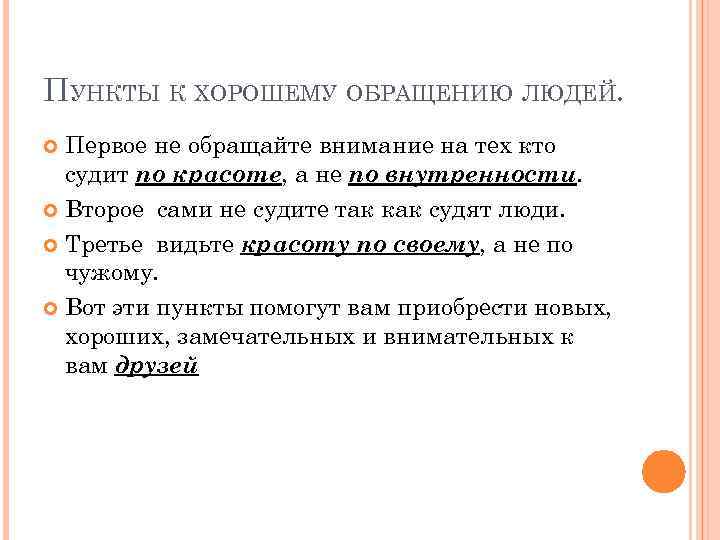 Пункты к хорошему обращению людей.

• Первое не обращайте внимание на тех кто судит по красоте, а не по внутренности.

• Второе сами не судите так как судят люди.

• Третье видьте красоту по своему, а не по чужому.

• Вот эти пункты помогут вам приобрести новых, хороших, замечательных и внимательных к вам друзей